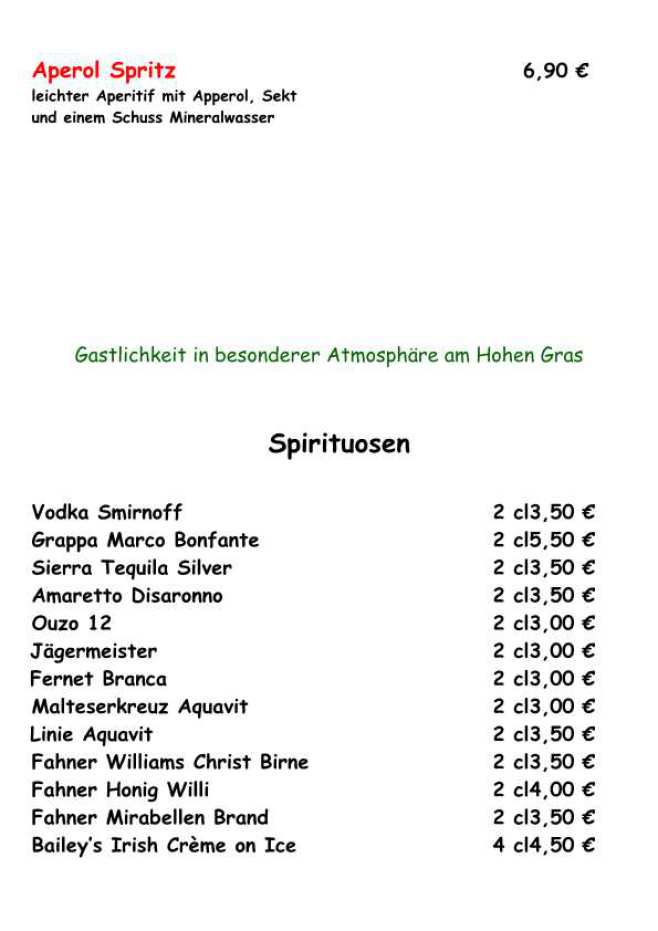 Aperol Spritz 6,90 €
leichter Aperitif mit Apperol, Sekt und einem Schuss Mineralwasser

Gastlichkeit in besonderer Atmosphäre am Hohen Gras

Spirituosen

| | |
|---|---|
| Vodka Smirnoff | 2 cl3,50 € |
| Grappa Marco Bonfante | 2 cl5,50 € |
| Sierra Tequila Silver | 2 cl3,50 € |
| Amaretto Disaronno | 2 cl3,50 € |
| Ouzo 12 | 2 cl3,00 € |
| Jägermeister | 2 cl3,00 € |
| Fernet Branca | 2 cl3,00 € |
| Malteserkreuz Aquavit | 2 cl3,00 € |
| Linie Aquavit | 2 cl3,50 € |
| Fahner Williams Christ Birne | 2 cl3,50 € |
| Fahner Honig Willi | 2 cl4,00 € |
| Fahner Mirabellen Brand | 2 cl3,50 € |
| Bailey's Irish Crème on Ice | 4 cl4,50 € |